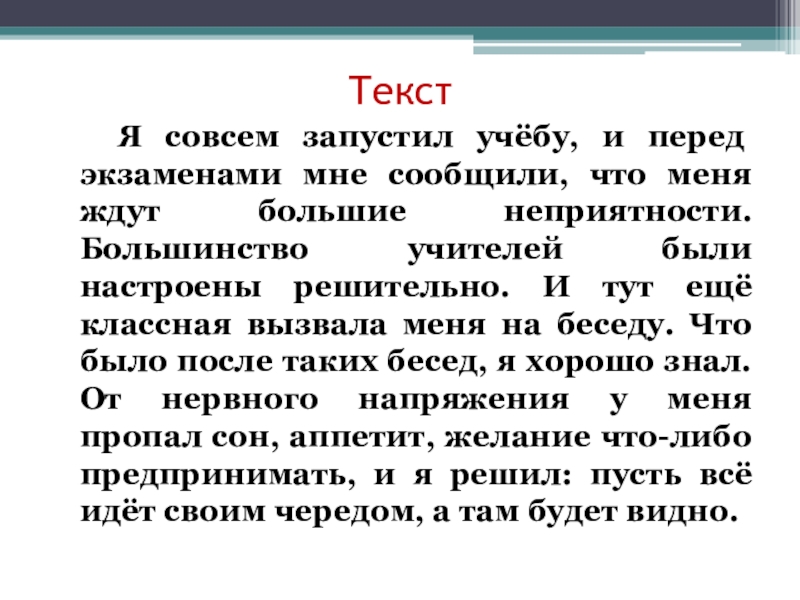 Текст

Я совсем запустил учёбу, и перед экзаменами мне сообщили, что меня ждут большие неприятности. Большинство учителей были настроены решительно. И тут ещё классная вызвала меня на беседу. Что было после таких бесед, я хорошо знал. От нервного напряжения у меня пропал сон, аппетит, желание что-либо предпринимать, и я решил: пусть всё идёт своим чередом, а там будет видно.